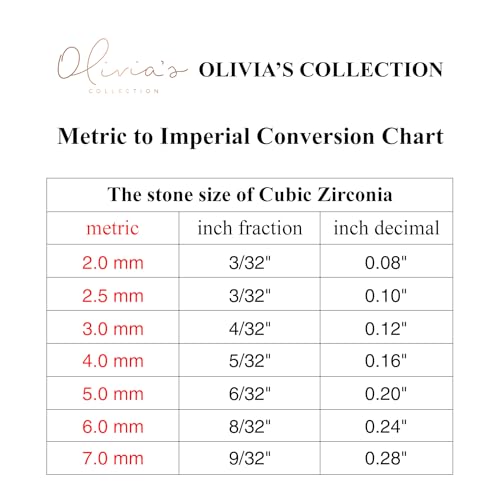 Olivia's
COLLECTION

OLIVIA'S COLLECTION

Metric to Imperial Conversion Chart

| The stone size of Cubic Zirconia | | |
|---|---|---|
| metric | inch fraction | inch decimal |
| 2.0 mm | 3/32" | 0.08" |
| 2.5 mm | 3/32" | 0.10" |
| 3.0 mm | 4/32" | 0.12" |
| 4.0 mm | 5/32" | 0.16" |
| 5.0 mm | 6/32" | 0.20" |
| 6.0 mm | 8/32" | 0.24" |
| 7.0 mm | 9/32" | 0.28" |